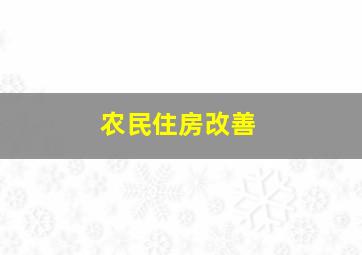 农民住房改善